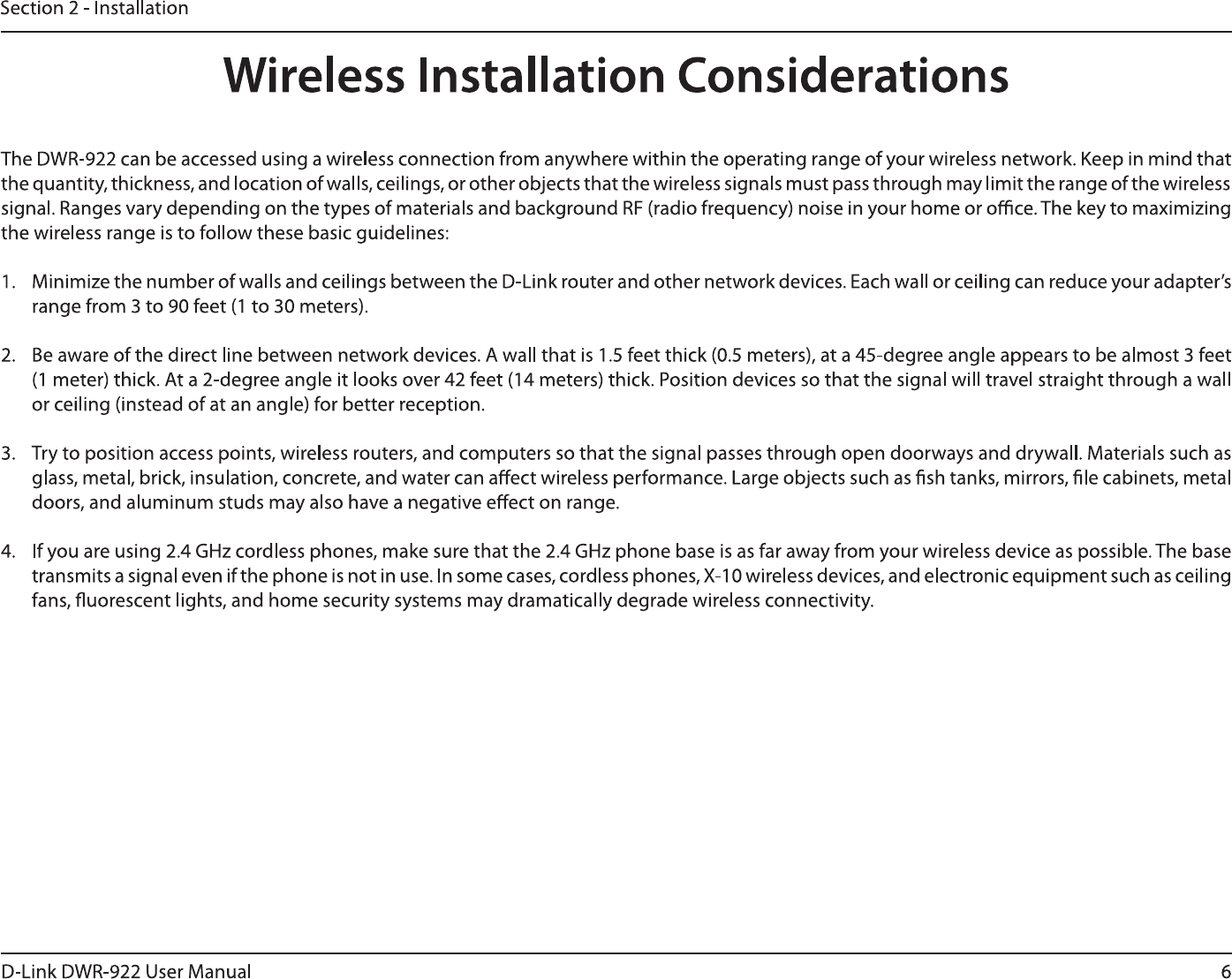 Section 2 - Installation

Wireless Installation Considerations

The DWR-922 can be accessed using a wireless connection from anywhere within the operating range of your wireless network. Keep in mind that the quantity, thickness, and location of walls, ceilings, or other objects that the wireless signals must pass through may limit the range of the wireless signal. Ranges vary depending on the types of materials and background RF (radio frequency) noise in your home or office. The key to maximizing the wireless range is to follow these basic guidelines:

1. Minimize the number of walls and ceilings between the D-Link router and other network devices. Each wall or ceiling can reduce your adapter's range from 3 to 90 feet (1 to 30 meters).

2. Be aware of the direct line between network devices. A wall that is 1.5 feet thick (0.5 meters), at a 45-degree angle appears to be almost 3 feet (1 meter) thick. At a 2-degree angle it looks over 42 feet (14 meters) thick. Position devices so that the signal will travel straight through a wall or ceiling (instead of at an angle) for better reception.

3. Try to position access points, wireless routers, and computers so that the signal passes through open doorways and drywall. Materials such as glass, metal, brick, insulation, concrete, and water can affect wireless performance. Large objects such as fish tanks, mirrors, file cabinets, metal doors, and aluminum studs may also have a negative effect on range.

4. If you are using 2.4 GHz cordless phones, make sure that the 2.4 GHz phone base is as far away from your wireless device as possible. The base transmits a signal even if the phone is not in use. In some cases, cordless phones, X-10 wireless devices, and electronic equipment such as ceiling fans, fluorescent lights, and home security systems may dramatically degrade wireless connectivity.

D-Link DWR-922 User Manual
6